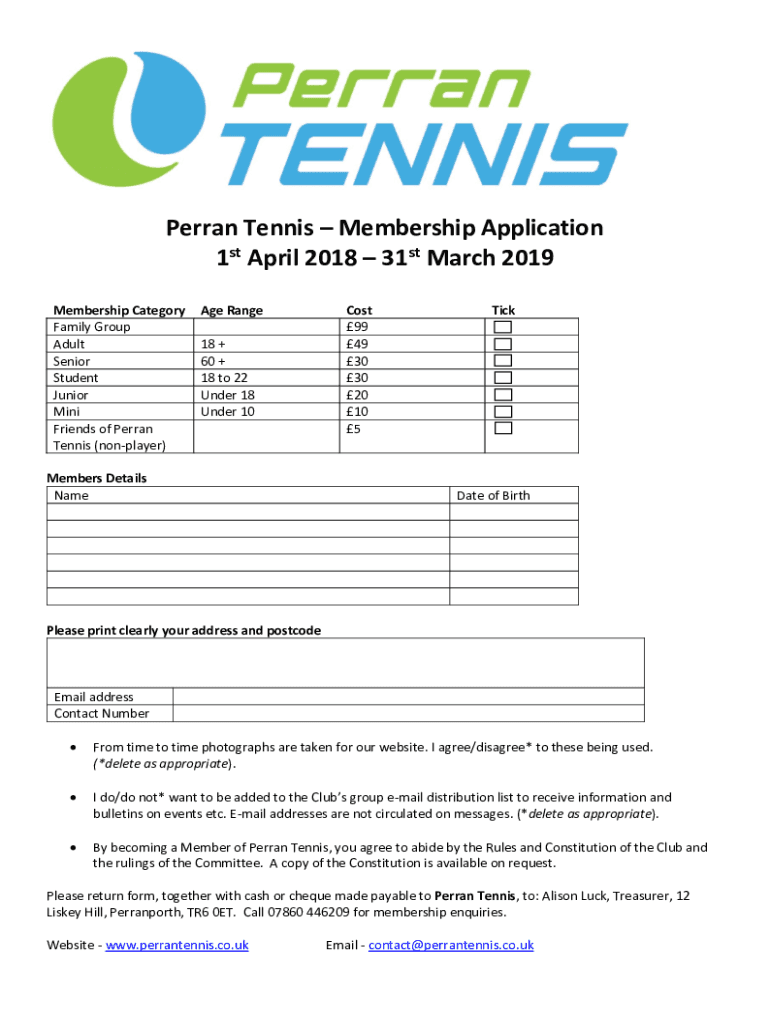 Perran
TENNIS

Perran Tennis – Membership Application
1st April 2018 – 31st March 2019

| Membership Category | Age Range | Cost | Tick |
|---|---|---|---|
| Family Group | | £99 | |
| Adult | 18 + | £49 | |
| Senior | 60 + | £30 | |
| Student | 18 to 22 | £30 | |
| Junior | Under 18 | £20 | |
| Mini | Under 10 | £10 | |
| Friends of Perran Tennis (non-player) | | £5 | |

Members Details

| Name | Date of Birth |
|---|---|
| | |
| | |
| | |
| | |
| | |
| | |

Please print clearly your address and postcode

| | |
|---|---|
| Email address | |
| Contact Number | |

• From time to time photographs are taken for our website. I agree/disagree* to these being used. (*delete as appropriate).

• I do/do not* want to be added to the Club's group e-mail distribution list to receive information and bulletins on events etc. E-mail addresses are not circulated on messages. (*delete as appropriate).

• By becoming a Member of Perran Tennis, you agree to abide by the Rules and Constitution of the Club and the rulings of the Committee. A copy of the Constitution is available on request.

Please return form, together with cash or cheque made payable to Perran Tennis, to: Alison Luck, Treasurer, 12 Liskey Hill, Perranporth, TR6 0ET. Call 07860 446209 for membership enquiries.

Website - www.perrantennis.co.uk Email - contact@perrantennis.co.uk